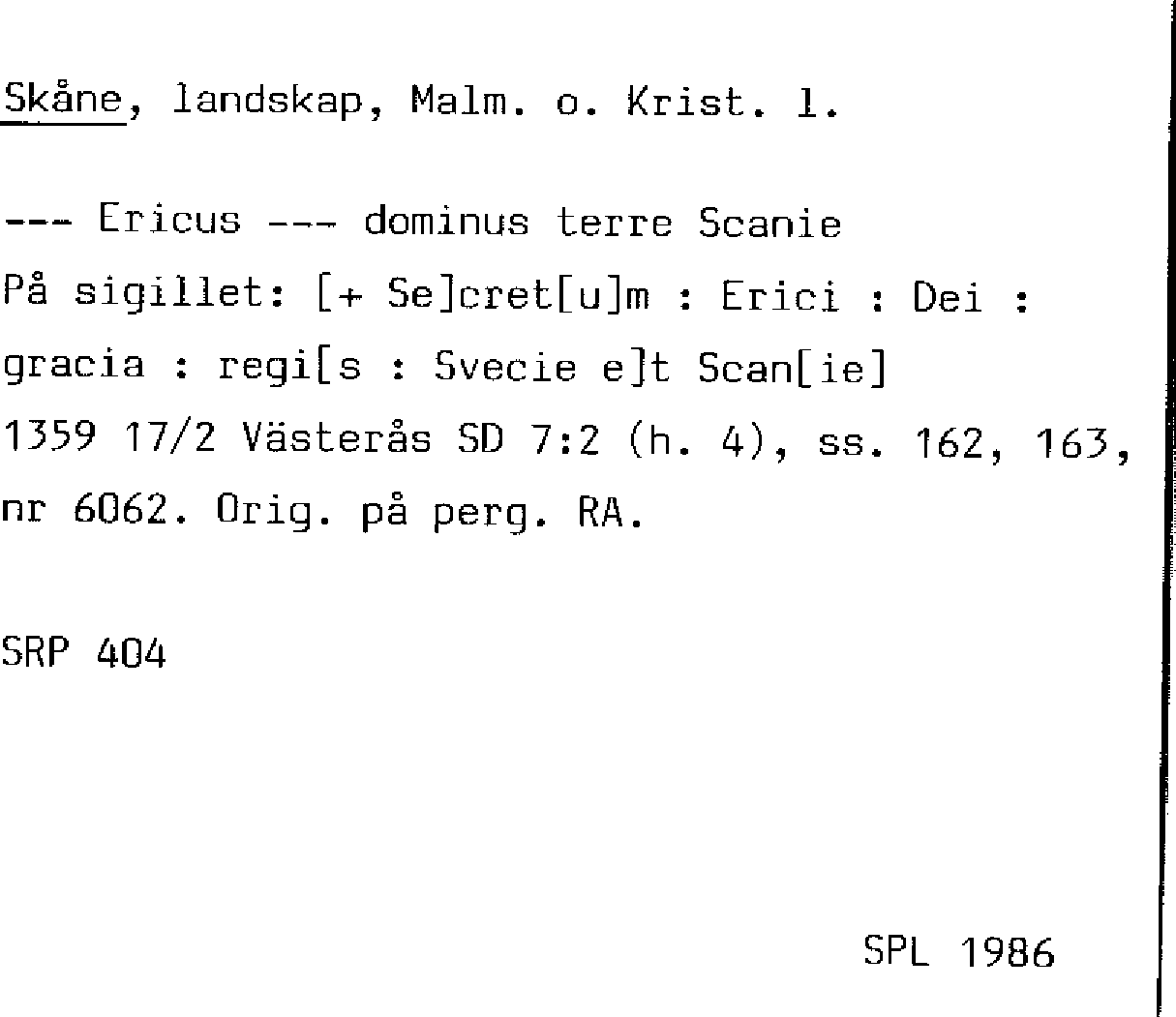 Skåne, landskap, Malm. o. Krist. l.

--- Ericus --- dominus terre Scanie
På sigillet: [+ Se]cret[u]m : Erici : Dei : gracia : regi[s : Svecie e]t Scan[ie]
1359 17/2 Västerås SD 7:2 (h. 4), ss. 162, 163, nr 6062. Orig. på perg. RA.

SRP 404

SPL 1986